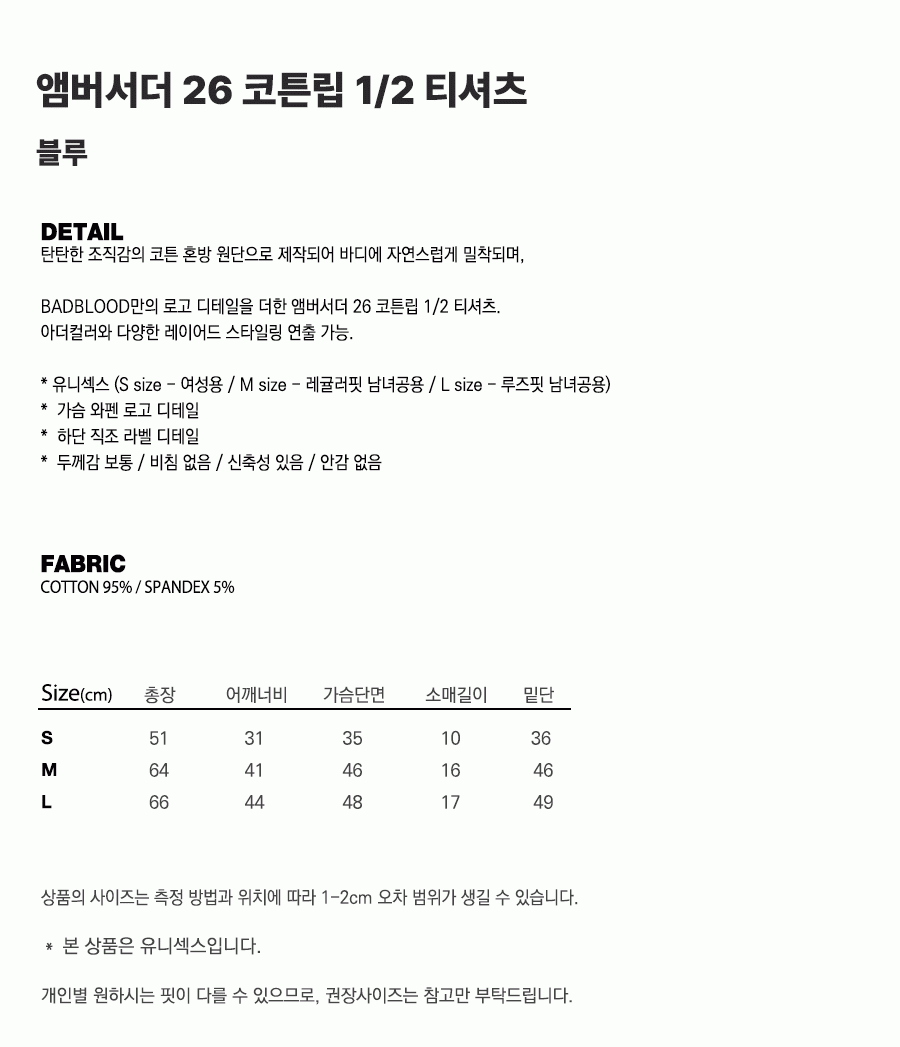 앰버서더 26 코튼립 1/2 티셔츠

블루

DETAIL
탄탄한 조직감의 코튼 혼방 원단으로 제작되어 바디에 자연스럽게 밀착되며,

BADBLOOD만의 로고 디테일을 더한 앰버서더 26 코튼립 1/2 티셔츠.
아더컬러와 다양한 레이어드 스타일링 연출 가능.

* 유니섹스 (S size - 여성용 / M size - 레귤러핏 남녀공용 / L size - 루즈핏 남녀공용)
* 가슴 와펜 로고 디테일
* 하단 직조 라벨 디테일
* 두께감 보통 / 비침 없음 / 신축성 있음 / 안감 없음

FABRIC
COTTON 95% / SPANDEX 5%

| Size(cm) | 총장 | 어깨너비 | 가슴단면 | 소매길이 | 밑단 |
|---|---|---|---|---|---|
| S | 51 | 31 | 35 | 10 | 36 |
| M | 64 | 41 | 46 | 16 | 46 |
| L | 66 | 44 | 48 | 17 | 49 |

상품의 사이즈는 측정 방법과 위치에 따라 1-2cm 오차 범위가 생길 수 있습니다.

* 본 상품은 유니섹스입니다.

개인별 원하시는 핏이 다를 수 있으므로, 권장사이즈는 참고만 부탁드립니다.